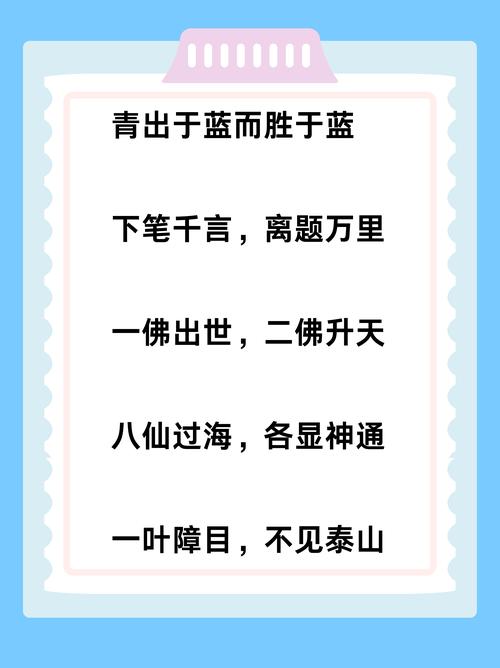 青出于蓝而胜于蓝

下笔千言，离题万里

一佛出世，二佛升天

八仙过海，各显神通

一叶障目，不见泰山